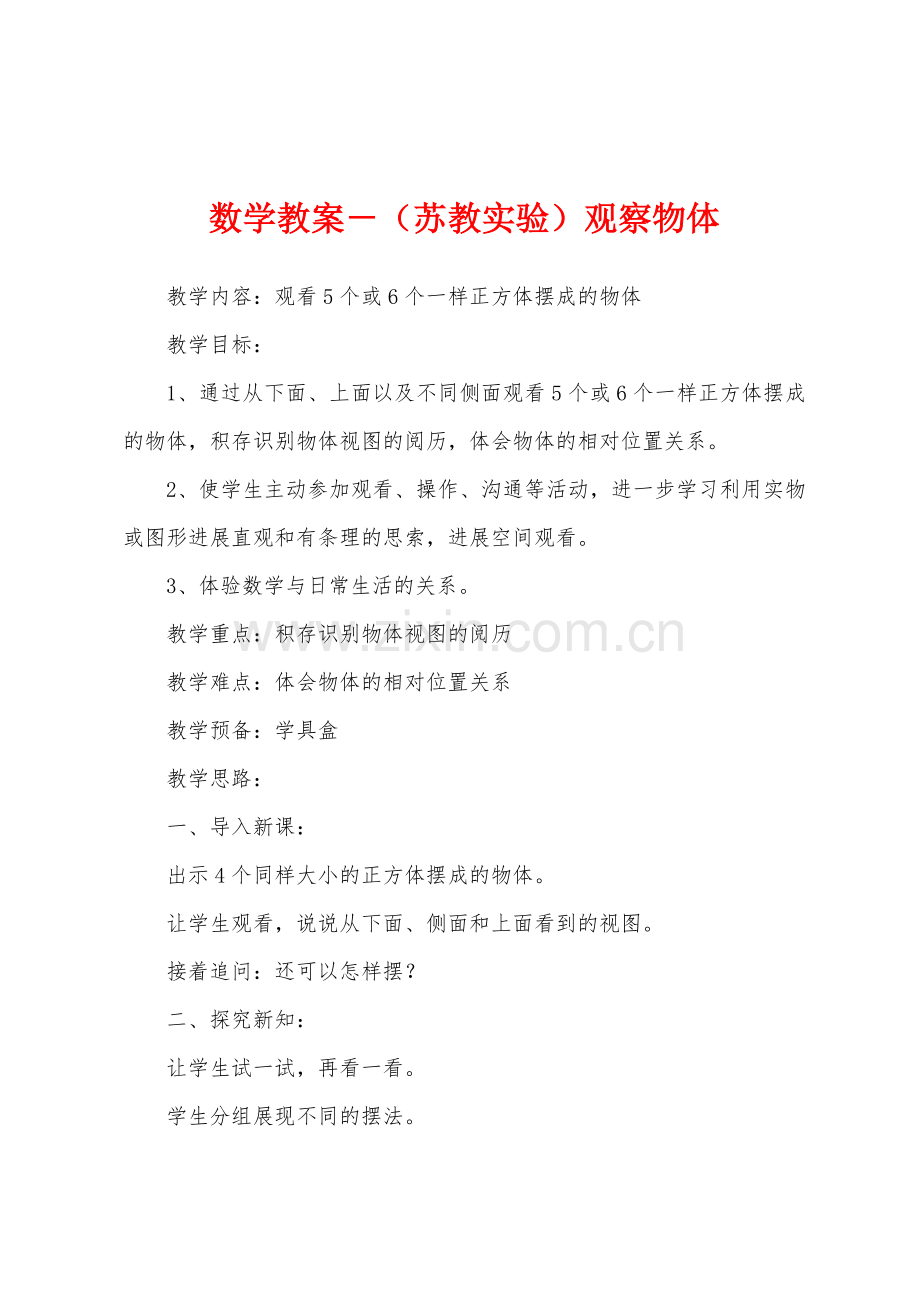 数学教案－（苏教实验）观察物体

教学内容：观看5个或6个一样正方体摆成的物体

教学目标：

1、通过从下面、上面以及不同侧面观看5个或6个一样正方体摆成的物体，积存识别物体视图的阅历，体会物体的相对位置关系。

2、使学生主动参加观看、操作、沟通等活动，进一步学习利用实物或图形进展直观和有条理的思索，进展空间观看。

3、体验数学与日常生活的关系。

教学重点：积存识别物体视图的阅历

教学难点：体会物体的相对位置关系

教学预备：学具盒

教学思路：

一、导入新课：

出示4个同样大小的正方体摆成的物体。

让学生观看，说说从下面、侧面和上面看到的视图。

接着追问：还可以怎样摆？

二、探究新知：

让学生试一试，再看一看。

学生分组展现不同的摆法。

www.zixin.com.cn